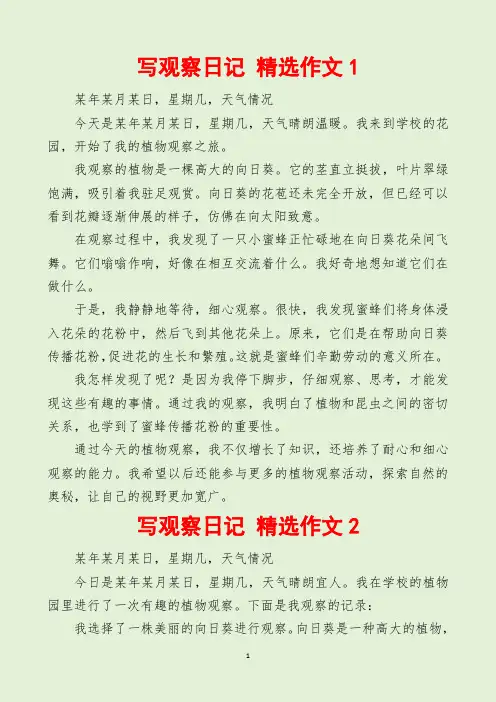 写观察日记 精选作文 1

某年某月某日，星期几，天气情况

今天是某年某月某日，星期几，天气晴朗温暖。我来到学校的花园，开始了我的植物观察之旅。

我观察的植物是一棵高大的向日葵。它的茎直立挺拔，叶片翠绿饱满，吸引着我驻足观赏。向日葵的花苞还未完全开放，但已经可以看到花瓣逐渐伸展的样子，仿佛在向太阳致意。

在观察过程中，我发现了一只小蜜蜂正忙碌地在向日葵花朵间飞舞。它们嗡嗡作响，好像在相互交流着什么。我好奇地想知道它们在做什么。

于是，我静静地等待，细心观察。很快，我发现蜜蜂们将身体浸入花朵的花粉中，然后飞到其他花朵上。原来，它们是在帮助向日葵传播花粉，促进花的生长和繁殖。这就是蜜蜂们辛勤劳动的意义所在。

我怎样发现了呢？是因为我停下脚步，仔细观察、思考，才能发现这些有趣的事情。通过我的观察，我明白了植物和昆虫之间的密切关系，也学到了蜜蜂传播花粉的重要性。

通过今天的植物观察，我不仅增长了知识，还培养了耐心和细心观察的能力。我希望以后还能参与更多的植物观察活动，探索自然的奥秘，让自己的视野更加宽广。

写观察日记 精选作文 2

某年某月某日，星期几，天气情况

今日是某年某月某日，星期几，天气晴朗宜人。我在学校的植物园里进行了一次有趣的植物观察。下面是我观察的记录：

我选择了一株美丽的向日葵进行观察。向日葵是一种高大的植物，

1